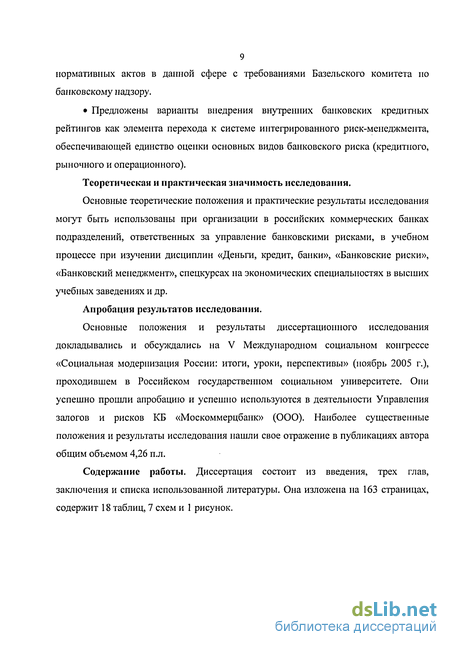 9

нормативных актов в данной сфере с требованиями Базельского комитета по банковскому надзору.

• Предложены варианты внедрения внутренних банковских кредитных рейтингов как элемента перехода к системе интегрированного риск-менеджмента, обеспечивающей единство оценки основных видов банковского риска (кредитного, рыночного и операционного).

Теоретическая и практическая значимость исследования.

Основные теоретические положения и практические результаты исследования могут быть использованы при организации в российских коммерческих банках подразделений, ответственных за управление банковскими рисками, в учебном процессе при изучении дисциплин «Деньги, кредит, банки», «Банковские риски», «Банковский менеджмент», спецкурсах на экономических специальностях в высших учебных заведениях и др.

Апробация результатов исследования.

Основные положения и результаты диссертационного исследования докладывались и обсуждались на V Международном социальном конгрессе «Социальная модернизация России: итоги, уроки, перспективы» (ноябрь 2005 г.), проходившем в Российском государственном социальном университете. Они успешно прошли апробацию и успешно используются в деятельности Управления залогов и рисков КБ «Москоммерцбанк» (ООО). Наиболее существенные положения и результаты исследования нашли свое отражение в публикациях автора общим объемом 4,26 п.л.

Содержание работы. Диссертация состоит из введения, трех глав, заключения и списка использованной литературы. Она изложена на 163 страницах, содержит 18 таблиц, 7 схем и 1 рисунок.

dsLib.net
библиотека диссертаций